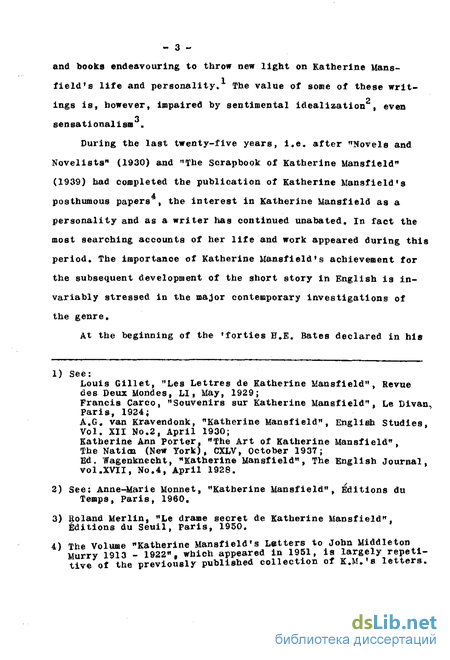 - 3 -

and books endeavouring to throw new light on Katherine Mansfield's life and personality.$^1$ The value of some of these writings is, however, impaired by sentimental idealization$^2$, even sensationalism$^3$.

During the last twenty-five years, i.e. after "Novels and Novelists" (1930) and "The Scrapbook of Katherine Mansfield" (1939) had completed the publication of Katherine Mansfield's posthumous papers$^4$, the interest in Katherine Mansfield as a personality and as a writer has continued unabated. In fact the most searching accounts of her life and work appeared during this period. The importance of Katherine Mansfield's achievement for the subsequent development of the short story in English is invariably stressed in the major contemporary investigations of the genre.

At the beginning of the 'forties H.E. Bates declared in his

1) See:
Louis Gillet, "Les Lettres de Katherine Mansfield", Revue des Deux Mondes, LI, May, 1929;
Francis Carco, "Souvenirs sur Katherine Mansfield", Le Divan, Paris, 1924;
A.G. van Kravendonk, "Katherine Mansfield", English Studies, Vol. XII No.2, April 1930;
Katherine Ann Porter, "The Art of Katherine Mansfield", The Nation (New York), CXLV, October 1937;
Ed. Wagenknecht, "Katherine Mansfield", The English Journal, vol.XVII, No.4, April 1928.

2) See: Anne-Marie Monnet, "Katherine Mansfield", Éditions du Temps, Paris, 1960.

3) Roland Merlin, "Le drame secret de Katherine Mansfield", Éditions du Seuil, Paris, 1950.

4) The Volume "Katherine Mansfield's Letters to John Middleton Murry 1913 - 1922", which appeared in 1951, is largely repetitive of the previously published collection of K.M.'s letters.

dsLib.net
библиотека диссертаций